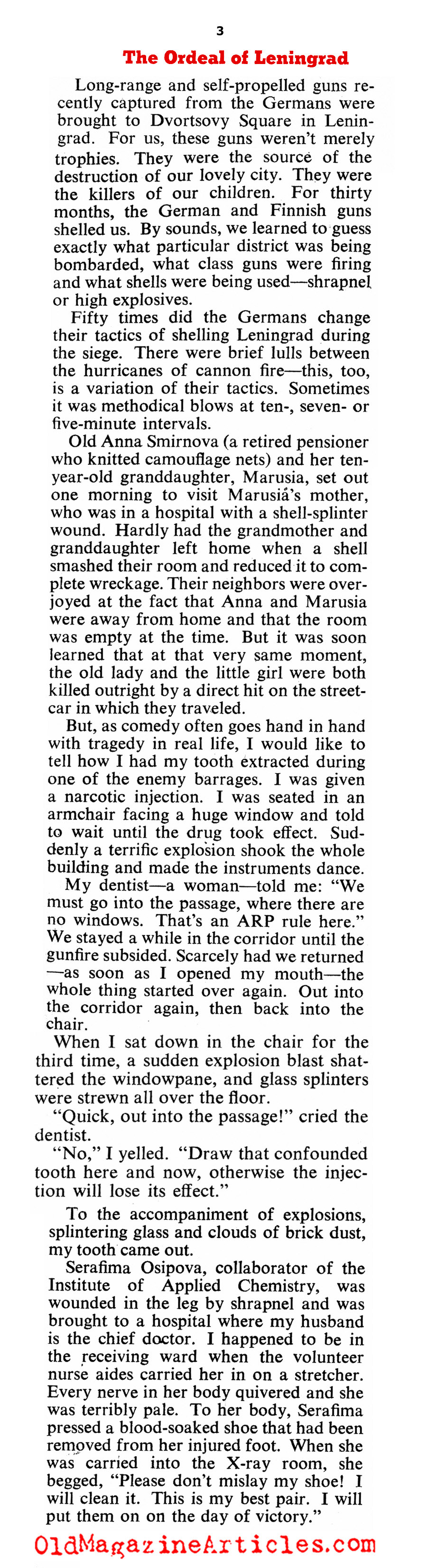 3

The Ordeal of Leningrad

Long-range and self-propelled guns recently captured from the Germans were brought to Dvortsovy Square in Leningrad. For us, these guns weren't merely trophies. They were the source of the destruction of our lovely city. They were the killers of our children. For thirty months, the German and Finnish guns shelled us. By sounds, we learned to guess exactly what particular district was being bombarded, what class guns were firing and what shells were being used—shrapnel or high explosives.

Fifty times did the Germans change their tactics of shelling Leningrad during the siege. There were brief lulls between the hurricanes of cannon fire—this, too, is a variation of their tactics. Sometimes it was methodical blows at ten-, seven- or five-minute intervals.

Old Anna Smirnova (a retired pensioner who knitted camouflage nets) and her ten-year-old granddaughter, Marusia, set out one morning to visit Marusia's mother, who was in a hospital with a shell-splinter wound. Hardly had the grandmother and granddaughter left home when a shell smashed their room and reduced it to complete wreckage. Their neighbors were overjoyed at the fact that Anna and Marusia were away from home and that the room was empty at the time. But it was soon learned that at that very same moment, the old lady and the little girl were both killed outright by a direct hit on the streetcar in which they traveled.

But, as comedy often goes hand in hand with tragedy in real life, I would like to tell how I had my tooth extracted during one of the enemy barrages. I was given a narcotic injection. I was seated in an armchair facing a huge window and told to wait until the drug took effect. Suddenly a terrific explosion shook the whole building and made the instruments dance.

My dentist—a woman—told me: "We must go into the passage, where there are no windows. That's an ARP rule here." We stayed a while in the corridor until the gunfire subsided. Scarcely had we returned—as soon as I opened my mouth—the whole thing started over again. Out into the corridor again, then back into the chair.

When I sat down in the chair for the third time, a sudden explosion blast shattered the windowpane, and glass splinters were strewn all over the floor.

"Quick, out into the passage!" cried the dentist.

"No," I yelled. "Draw that confounded tooth here and now, otherwise the injection will lose its effect."

To the accompaniment of explosions, splintering glass and clouds of brick dust, my tooth came out.

Serafima Osipova, collaborator of the Institute of Applied Chemistry, was wounded in the leg by shrapnel and was brought to a hospital where my husband is the chief doctor. I happened to be in the receiving ward when the volunteer nurse aides carried her in on a stretcher. Every nerve in her body quivered and she was terribly pale. To her body, Serafima pressed a blood-soaked shoe that had been removed from her injured foot. When she was carried into the X-ray room, she begged, "Please don't mislay my shoe! I will clean it. This is my best pair. I will put them on on the day of victory."

OldMagazineArticles.com